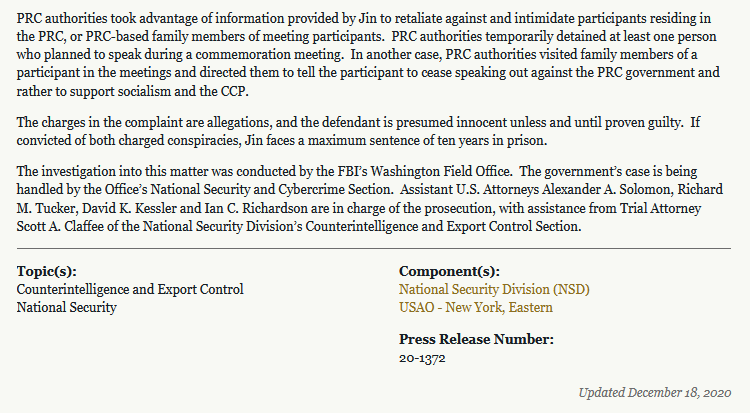 PRC authorities took advantage of information provided by Jin to retaliate against and intimidate participants residing in the PRC, or PRC-based family members of meeting participants. PRC authorities temporarily detained at least one person who planned to speak during a commemoration meeting. In another case, PRC authorities visited family members of a participant in the meetings and directed them to tell the participant to cease speaking out against the PRC government and rather to support socialism and the CCP.

The charges in the complaint are allegations, and the defendant is presumed innocent unless and until proven guilty. If convicted of both charged conspiracies, Jin faces a maximum sentence of ten years in prison.

The investigation into this matter was conducted by the FBI's Washington Field Office. The government's case is being handled by the Office's National Security and Cybercrime Section. Assistant U.S. Attorneys Alexander A. Solomon, Richard M. Tucker, David K. Kessler and Ian C. Richardson are in charge of the prosecution, with assistance from Trial Attorney Scott A. Claffee of the National Security Division's Counterintelligence and Export Control Section.

Topic(s):
Counterintelligence and Export Control
National Security

Component(s):
National Security Division (NSD)
USAO - New York, Eastern

Press Release Number:
20-1372

Updated December 18, 2020